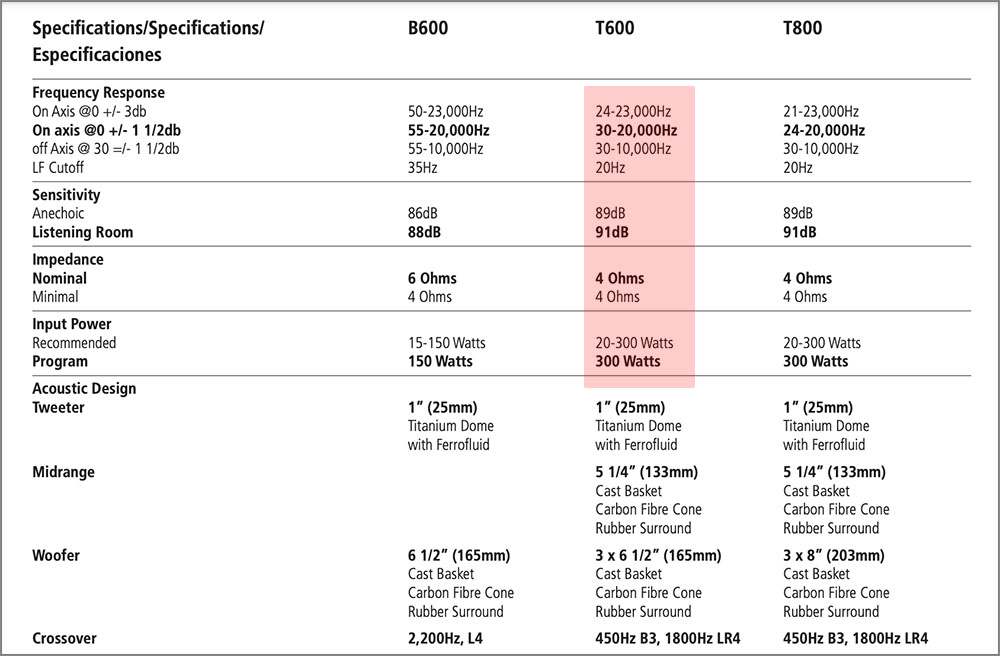 | Specifications/Specifications/ Especificaciones | B600 | T600 | T800 |
|---|---|---|---|
| Frequency Response | | | |
| On Axis @0 +/- 3db | 50-23,000Hz | 24-23,000Hz | 21-23,000Hz |
| On axis @0 +/- 1 1/2db | 55-20,000Hz | 30-20,000Hz | 24-20,000Hz |
| off Axis @ 30 =/- 1 1/2db | 55-10,000Hz | 30-10,000Hz | 30-10,000Hz |
| LF Cutoff | 35Hz | 20Hz | 20Hz |
| Sensitivity | | | |
| Anechoic | 86dB | 89dB | 89dB |
| Listening Room | 88dB | 91dB | 91dB |
| Impedance | | | |
| Nominal | 6 Ohms | 4 Ohms | 4 Ohms |
| Minimal | 4 Ohms | 4 Ohms | 4 Ohms |
| Input Power | | | |
| Recommended | 15-150 Watts | 20-300 Watts | 20-300 Watts |
| Program | 150 Watts | 300 Watts | 300 Watts |
| Acoustic Design | | | |
| Tweeter | 1" (25mm) Titanium Dome with Ferrofluid | 1" (25mm) Titanium Dome with Ferrofluid | 1" (25mm) Titanium Dome with Ferrofluid |
| Midrange | | 5 1/4" (133mm) Cast Basket Carbon Fibre Cone Rubber Surround | 5 1/4" (133mm) Cast Basket Carbon Fibre Cone Rubber Surround |
| Woofer | 6 1/2" (165mm) Cast Basket Carbon Fibre Cone Rubber Surround | 3 x 6 1/2" (165mm) Cast Basket Carbon Fibre Cone Rubber Surround | 3 x 8" (203mm) Cast Basket Carbon Fibre Cone Rubber Surround |
| Crossover | 2,200Hz, L4 | 450Hz B3, 1800Hz LR4 | 450Hz B3, 1800Hz LR4 |